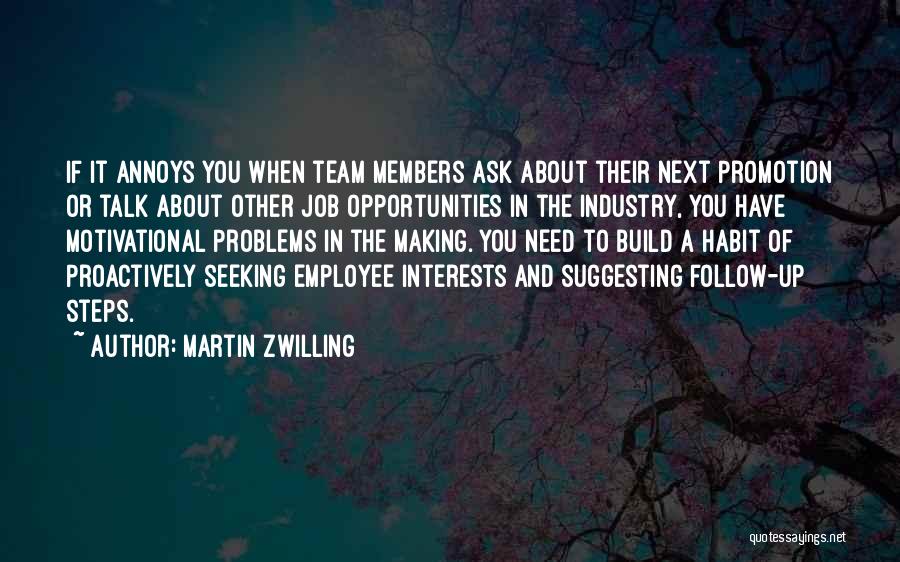 IF IT ANNOYS YOU WHEN TEAM MEMBERS ASK ABOUT THEIR NEXT PROMOTION OR TALK ABOUT OTHER JOB OPPORTUNITIES IN THE INDUSTRY, YOU HAVE MOTIVATIONAL PROBLEMS IN THE MAKING. YOU NEED TO BUILD A HABIT OF PROACTIVELY SEEKING EMPLOYEE INTERESTS AND SUGGESTING FOLLOW-UP STEPS.

~ AUTHOR: MARTIN ZWILLING

quotessayings.net